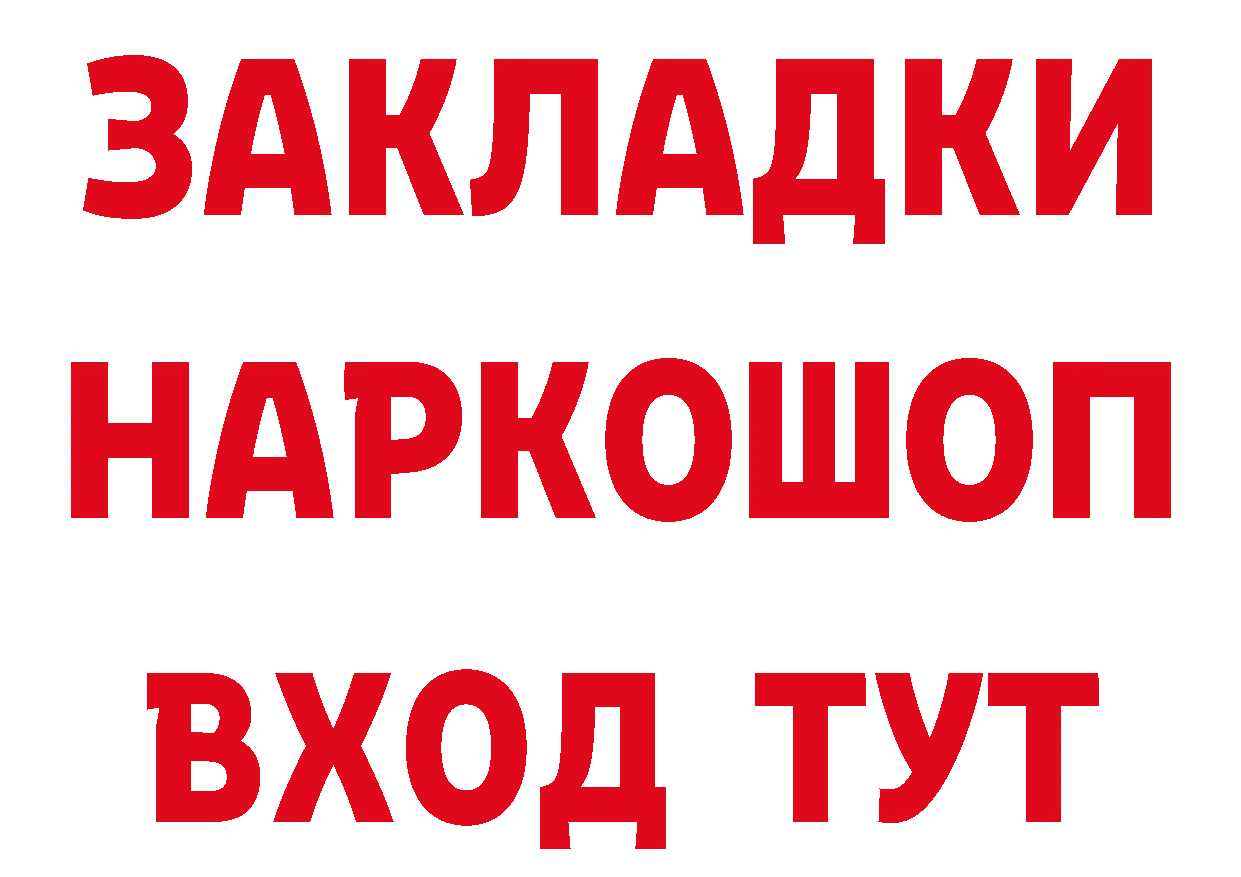 ЗАКЛАДКИ
НАРКОШОП
ВХОД ТУТ